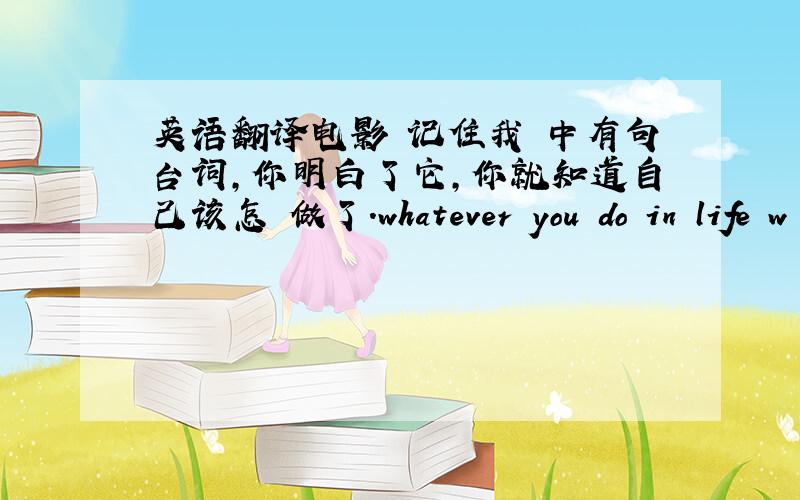 英语翻译电影 记住我 中有句台词,你明白了它,你就知道自己该怎 做了.whatever you do in life w